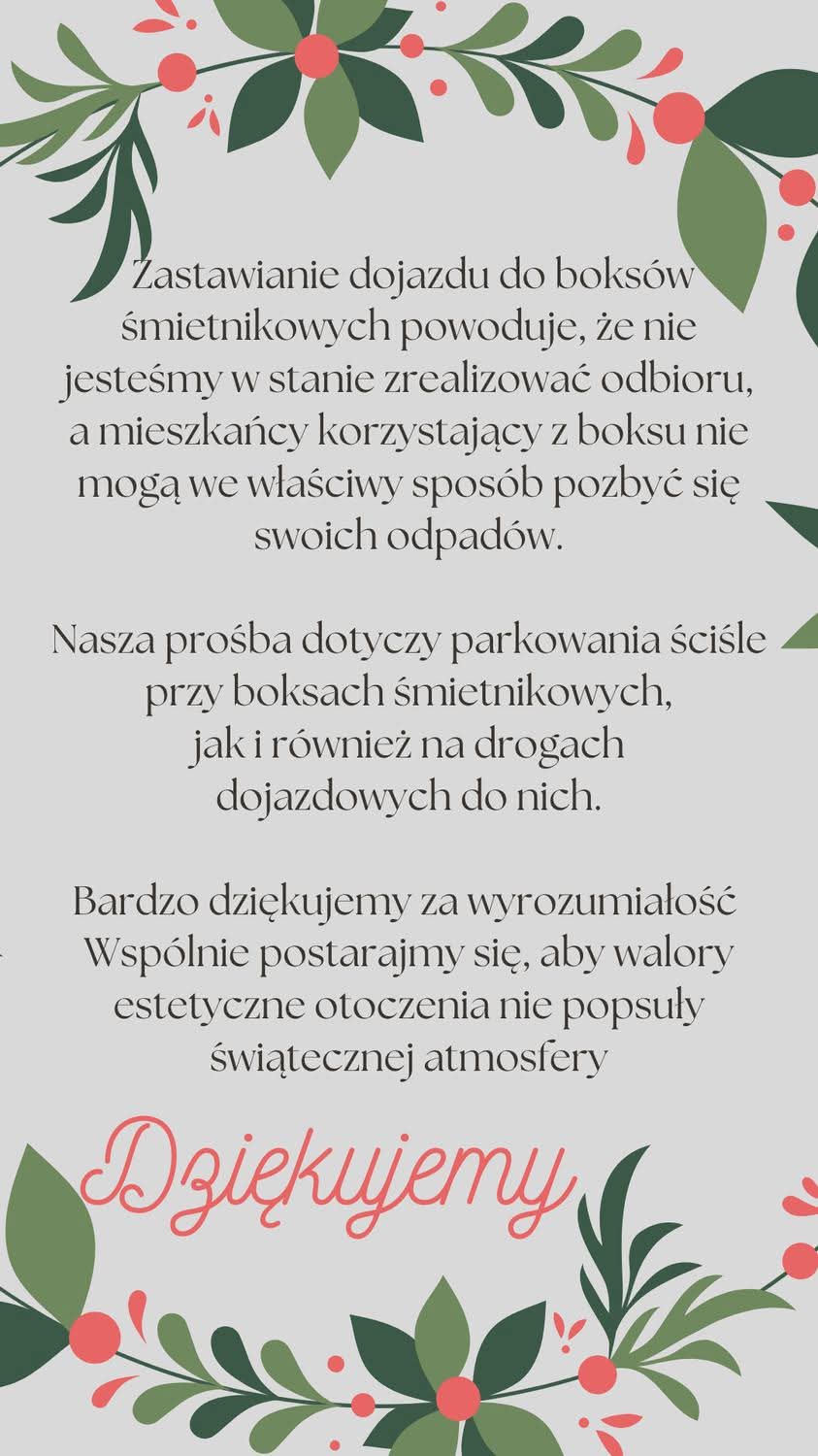 Zastawianie dojazdu do boksów śmietnikowych powoduje, że nie jesteśmy w stanie zrealizować odbioru, a mieszkańcy korzystający z boksu nie mogą we właściwy sposób pozbyć się swoich odpadów.

Nasza prośba dotyczy parkowania ściśle przy boksach śmietnikowych, jak i również na drogach dojazdowych do nich.

Bardzo dziękujemy za wyrozumiałość Wspólnie postarajmy się, aby walory estetyczne otoczenia nie popsuły świątecznej atmosfery

Dziękujemy